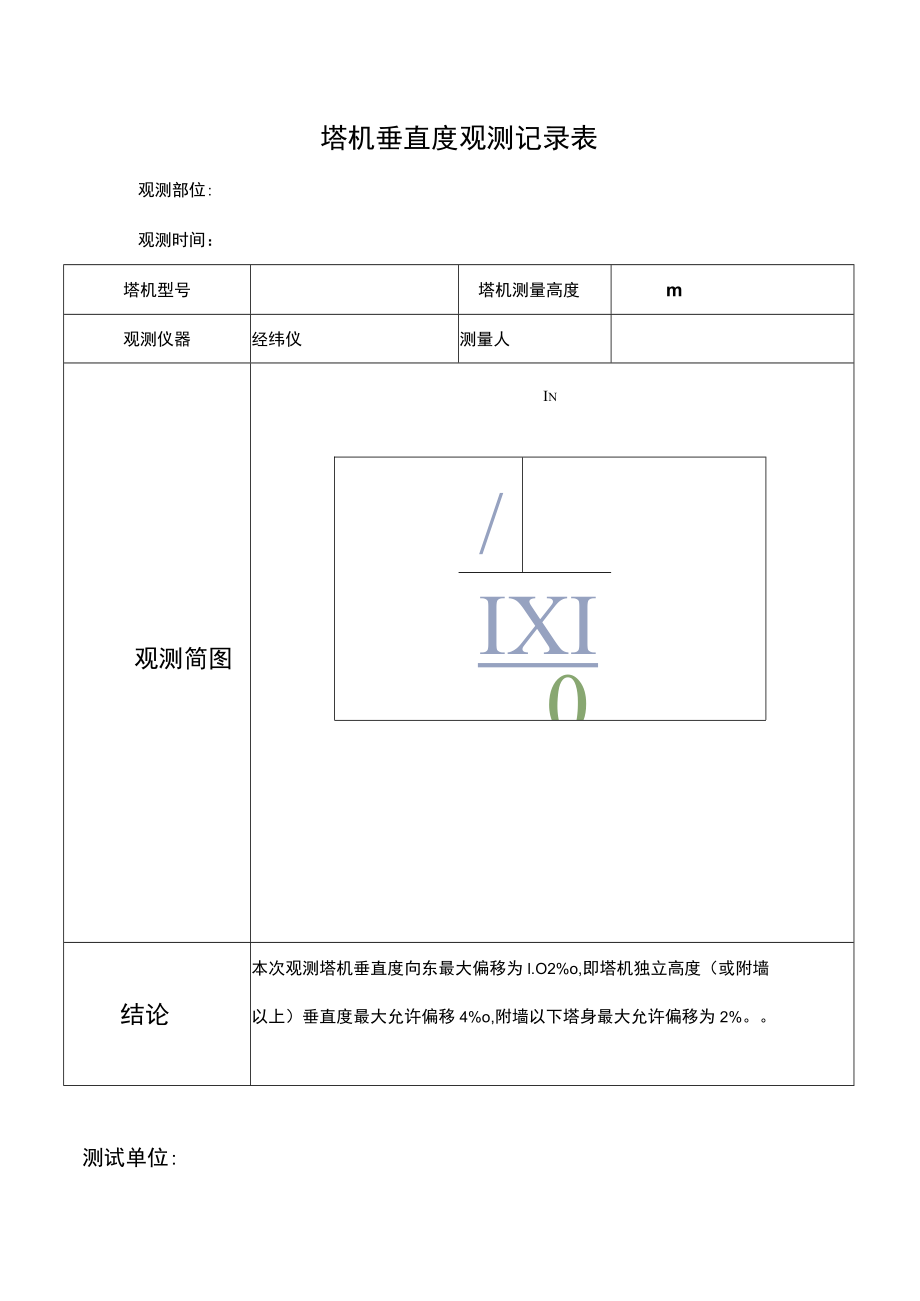 塔机垂直度观测记录表

观测部位:

观测时间:

| 塔机型号 | | 塔机测量高度 | m |
|---|---|---|---|
| 观测仪器 | 经纬仪 | 测量人 | |
| 观测简图 | IN / IXI 0 | | |
| 结论 | 本次观测塔机垂直度向东最大偏移为 I.O2%o,即塔机独立高度（或附墙以上）垂直度最大允许偏移 4%o,附墙以下塔身最大允许偏移为 2%。。 | | |

测试单位: